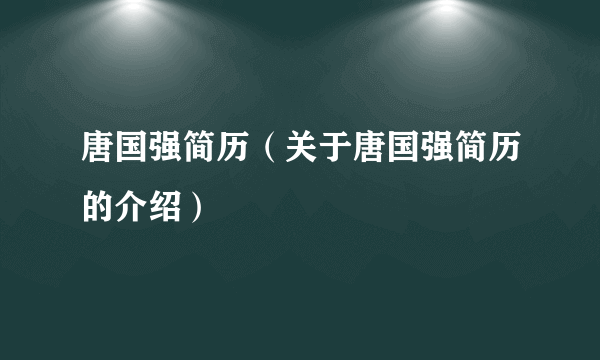 唐国强简历（关于唐国强简历的介绍）